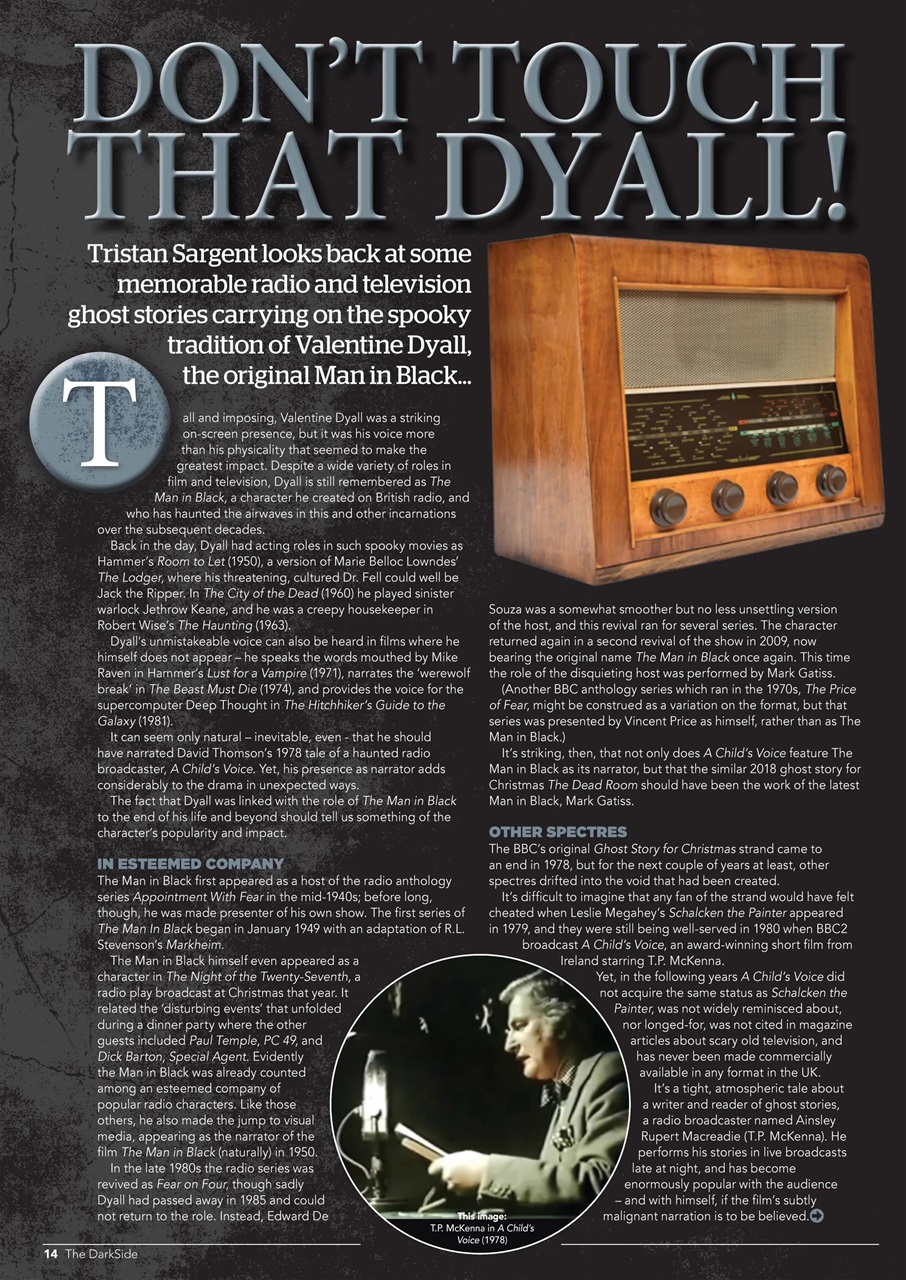 DON'T TOUCH THAT DYALL!

Tristan Sargent looks back at some memorable radio and television ghost stories carrying on the spooky tradition of Valentine Dyall, the original Man in Black...

Tall and imposing, Valentine Dyall was a striking on-screen presence, but it was his voice more than his physicality that seemed to make the greatest impact. Despite a wide variety of roles in film and television, Dyall is still remembered as The Man in Black, a character he created on British radio, and who has haunted the airwaves in this and other incarnations over the subsequent decades.

Back in the day, Dyall had acting roles in such spooky movies as Hammer's Room to Let (1950), a version of Marie Belloc Lowndes' The Lodger, where his threatening, cultured Dr. Fell could well be Jack the Ripper. In The City of the Dead (1960) he played sinister warlock Jethrow Keane, and he was a creepy housekeeper in Robert Wise's The Haunting (1963).

Dyall's unmistakeable voice can also be heard in films where he himself does not appear – he speaks the words mouthed by Mike Raven in Hammer's Lust for a Vampire (1971), narrates the 'werewolf break' in The Beast Must Die (1974), and provides the voice for the supercomputer Deep Thought in The Hitchhiker's Guide to the Galaxy (1981).

It can seem only natural – inevitable, even - that he should have narrated David Thomson's 1978 tale of a haunted radio broadcaster, A Child's Voice. Yet, his presence as narrator adds considerably to the drama in unexpected ways.

The fact that Dyall was linked with the role of The Man in Black to the end of his life and beyond should tell us something of the character's popularity and impact.

IN ESTEEMED COMPANY

The Man in Black first appeared as a host of the radio anthology series Appointment With Fear in the mid-1940s; before long, though, he was made presenter of his own show. The first series of The Man In Black began in January 1949 with an adaptation of R.L. Stevenson's Markheim.

The Man in Black himself even appeared as a character in The Night of the Twenty-Seventh, a radio play broadcast at Christmas that year. It related the 'disturbing events' that unfolded during a dinner party where the other guests included Paul Temple, PC 49, and Dick Barton, Special Agent. Evidently the Man in Black was already counted among an esteemed company of popular radio characters. Like those others, he also made the jump to visual media, appearing as the narrator of the film The Man in Black (naturally) in 1950.

In the late 1980s the radio series was revived as Fear on Four, though sadly Dyall had passed away in 1985 and could not return to the role. Instead, Edward De Souza was a somewhat smoother but no less unsettling version of the host, and this revival ran for several series. The character returned again in a second revival of the show in 2009, now bearing the original name The Man in Black once again. This time the role of the disquieting host was performed by Mark Gatiss.

(Another BBC anthology series which ran in the 1970s, The Price of Fear, might be construed as a variation on the format, but that series was presented by Vincent Price as himself, rather than as The Man in Black.)

It's striking, then, that not only does A Child's Voice feature The Man in Black as its narrator, but that the similar 2018 ghost story for Christmas The Dead Room should have been the work of the latest Man in Black, Mark Gatiss.

OTHER SPECTRES

The BBC's original Ghost Story for Christmas strand came to an end in 1978, but for the next couple of years at least, other spectres drifted into the void that had been created.

It's difficult to imagine that any fan of the strand would have felt cheated when Leslie Megahey's Schalcken the Painter appeared in 1979, and they were still being well-served in 1980 when BBC2 broadcast A Child's Voice, an award-winning short film from Ireland starring T.P. McKenna.

Yet, in the following years A Child's Voice did not acquire the same status as Schalcken the Painter, was not widely reminisced about, nor longed-for, was not cited in magazine articles about scary old television, and has never been made commercially available in any format in the UK.

It's a tight, atmospheric tale about a writer and reader of ghost stories, a radio broadcaster named Ainsley Rupert Macreadie (T.P. McKenna). He performs his stories in live broadcasts late at night, and has become enormously popular with the audience – and with himself, if the film's subtly malignant narration is to be believed.

This image:
T.P. McKenna in A Child's Voice (1978)

14 The DarkSide